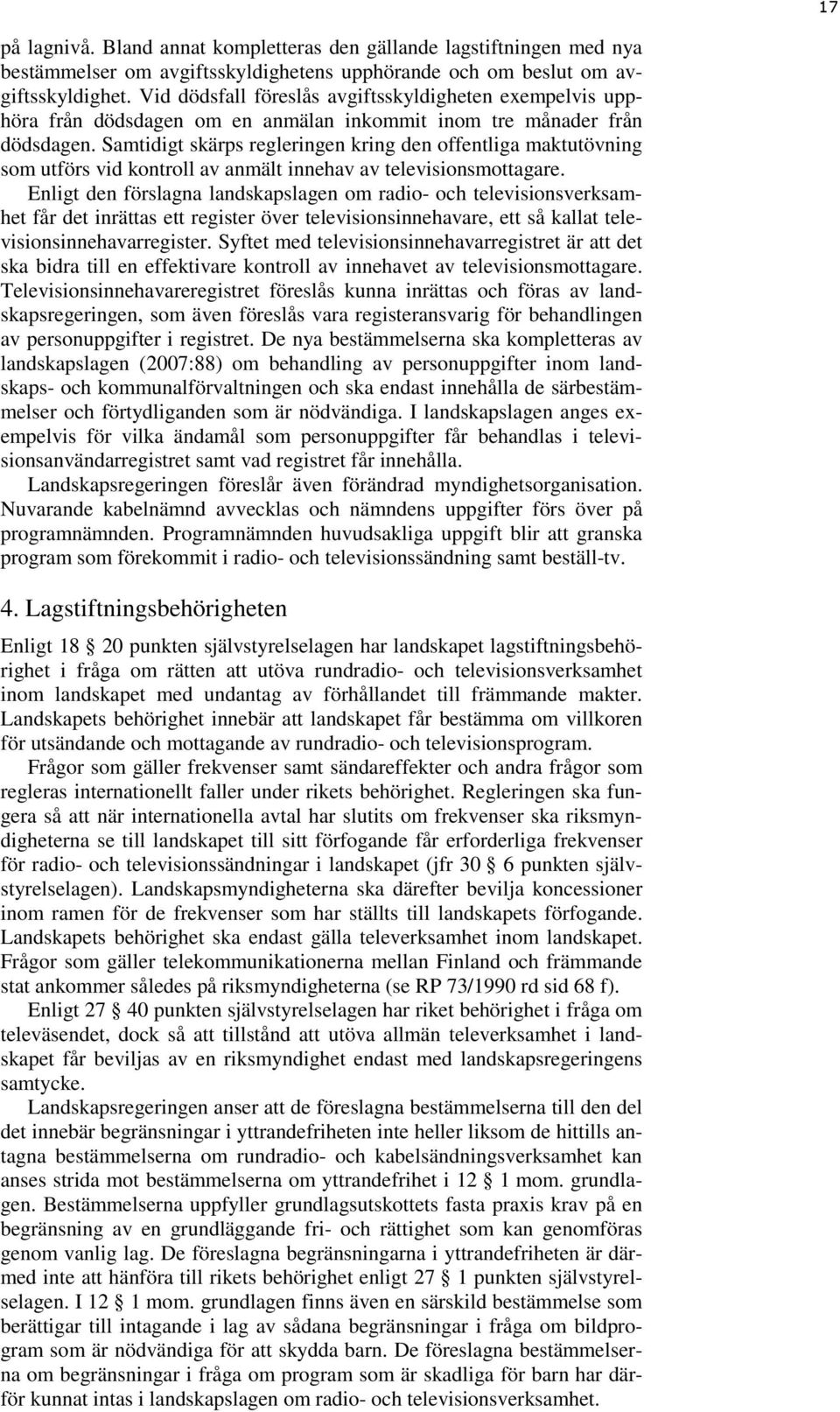 17

på lagnivå. Bland annat kompletteras den gällande lagstiftningen med nya bestämmelser om avgiftsskyldighetens upphörande och om beslut om avgiftsskyldighet. Vid dödsfall föreslås avgiftsskyldigheten exempelvis upphöra från dödsdagen om en anmälan inkommit inom tre månader från dödsdagen. Samtidigt skärps regleringen kring den offentliga maktutövning som utförs vid kontroll av anmält innehav av televisionsmottagare.

Enligt den förslagna landskapslagen om radio- och televisionsverksamhet får det inrättas ett register över televisionsinnehavare, ett så kallat televisionsinnehavarregister. Syftet med televisionsinnehavarregistret är att det ska bidra till en effektivare kontroll av innehavet av televisionsmottagare. Televisionsinnehavareregistret föreslås kunna inrättas och föras av landskapsregeringen, som även föreslås vara registeransvarig för behandlingen av personuppgifter i registret. De nya bestämmelserna ska kompletteras av landskapslagen (2007:88) om behandling av personuppgifter inom landskaps- och kommunalförvaltningen och ska endast innehålla de särbestämmelser och förtydliganden som är nödvändiga. I landskapslagen anges exempelvis för vilka ändamål som personuppgifter får behandlas i televisionsanvändarregistret samt vad registret får innehålla.

Landskapsregeringen föreslår även förändrad myndighetsorganisation. Nuvarande kabelnämnd avvecklas och nämndens uppgifter förs över på programnämnden. Programnämnden huvudsakliga uppgift blir att granska program som förekommit i radio- och televisionssändning samt beställ-tv.

4. Lagstiftningsbehörigheten

Enligt 18 § 20 punkten självstyrelselagen har landskapet lagstiftningsbehörighet i fråga om rätten att utöva rundradio- och televisionsverksamhet inom landskapet med undantag av förhållandet till främmande makter. Landskapets behörighet innebär att landskapet får bestämma om villkoren för utsändande och mottagande av rundradio- och televisionsprogram.

Frågor som gäller frekvenser samt sändareffekter och andra frågor som regleras internationellt faller under rikets behörighet. Regleringen ska fungera så att när internationella avtal har slutits om frekvenser ska riksmyndigheterna se till landskapet till sitt förfogande får erforderliga frekvenser för radio- och televisionssändningar i landskapet (jfr 30 § 6 punkten självstyrelselagen). Landskapsmyndigheterna ska därefter bevilja koncessioner inom ramen för de frekvenser som har ställts till landskapets förfogande. Landskapets behörighet ska endast gälla televerksamhet inom landskapet. Frågor som gäller telekommunikationerna mellan Finland och främmande stat ankommer således på riksmyndigheterna (se RP 73/1990 rd sid 68 f).

Enligt 27 § 40 punkten självstyrelselagen har riket behörighet i fråga om televäsendet, dock så att tillstånd att utöva allmän televerksamhet i landskapet får beviljas av en riksmyndighet endast med landskapsregeringens samtycke.

Landskapsregeringen anser att de föreslagna bestämmelserna till den del det innebär begränsningar i yttrandefriheten inte heller liksom de hittills antagna bestämmelserna om rundradio- och kabelsändningsverksamhet kan anses strida mot bestämmelserna om yttrandefrihet i 12 § 1 mom. grundlagen. Bestämmelserna uppfyller grundlagsutskottets fasta praxis krav på en begränsning av en grundläggande fri- och rättighet som kan genomföras genom vanlig lag. De föreslagna begränsningarna i yttrandefriheten är därmed inte att hänföra till rikets behörighet enligt 27 § 1 punkten självstyrelselagen. I 12 § 1 mom. grundlagen finns även en särskild bestämmelse som berättigar till intagande i lag av sådana begränsningar i fråga om bildprogram som är nödvändiga för att skydda barn. De föreslagna bestämmelserna om begränsningar i fråga om program som är skadliga för barn har därför kunnat intas i landskapslagen om radio- och televisionsverksamhet.